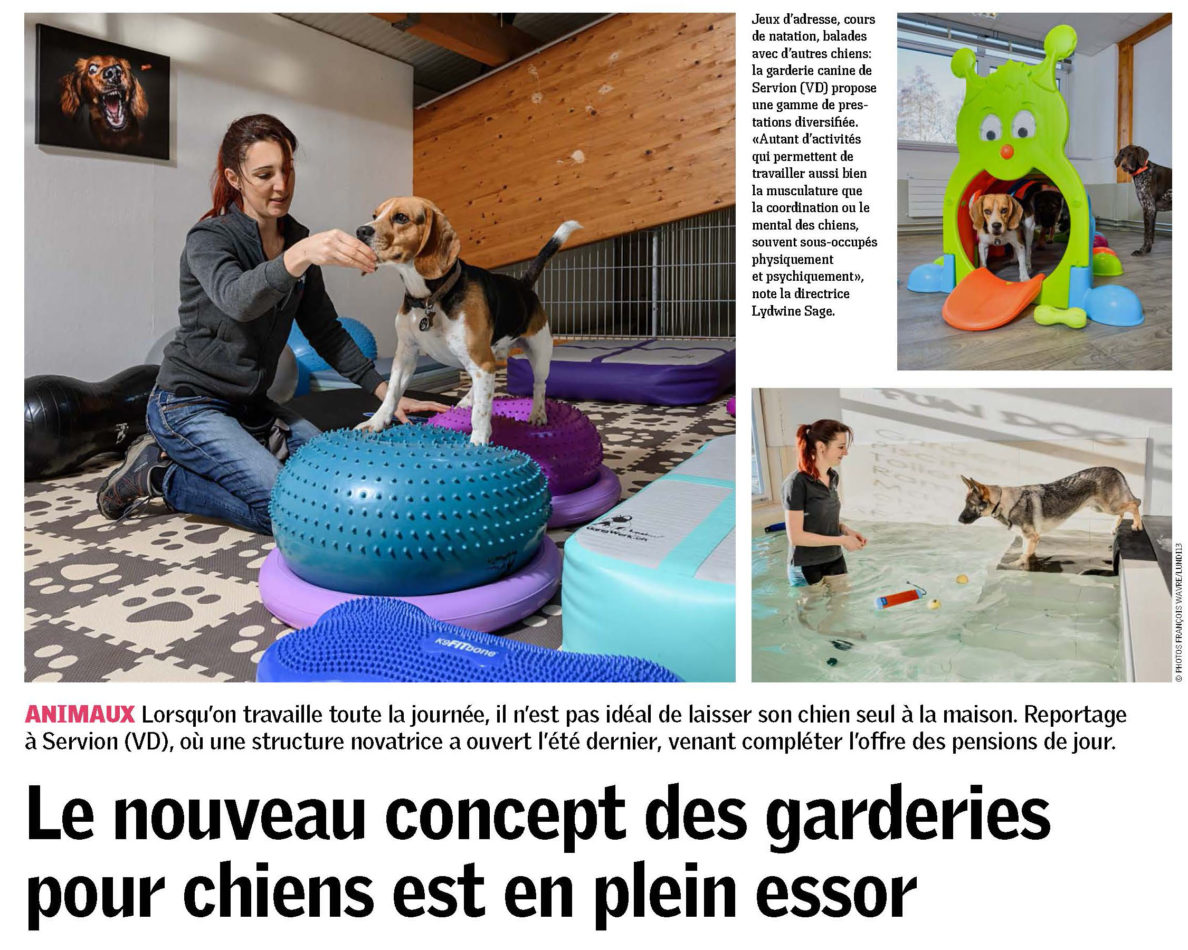 Jeux d'adresse, cours de natation, balades avec d'autres chiens: la garderie canine de Servion (VD) propose une gamme de prestations diversifiée. «Autant d'activités qui permettent de travailler aussi bien la musculature que la coordination ou le mental des chiens, souvent sous-occupés physiquement et psychiquement», note la directrice Lydwine Sage.

© PHOTOS FRANÇOIS WAVRE/LUNDI13

ANIMAUX Lorsqu'on travaille toute la journée, il n'est pas idéal de laisser son chien seul à la maison. Reportage à Servion (VD), où une structure novatrice a ouvert l'été dernier, venant compléter l'offre des pensions de jour.

Le nouveau concept des garderies pour chiens est en plein essor